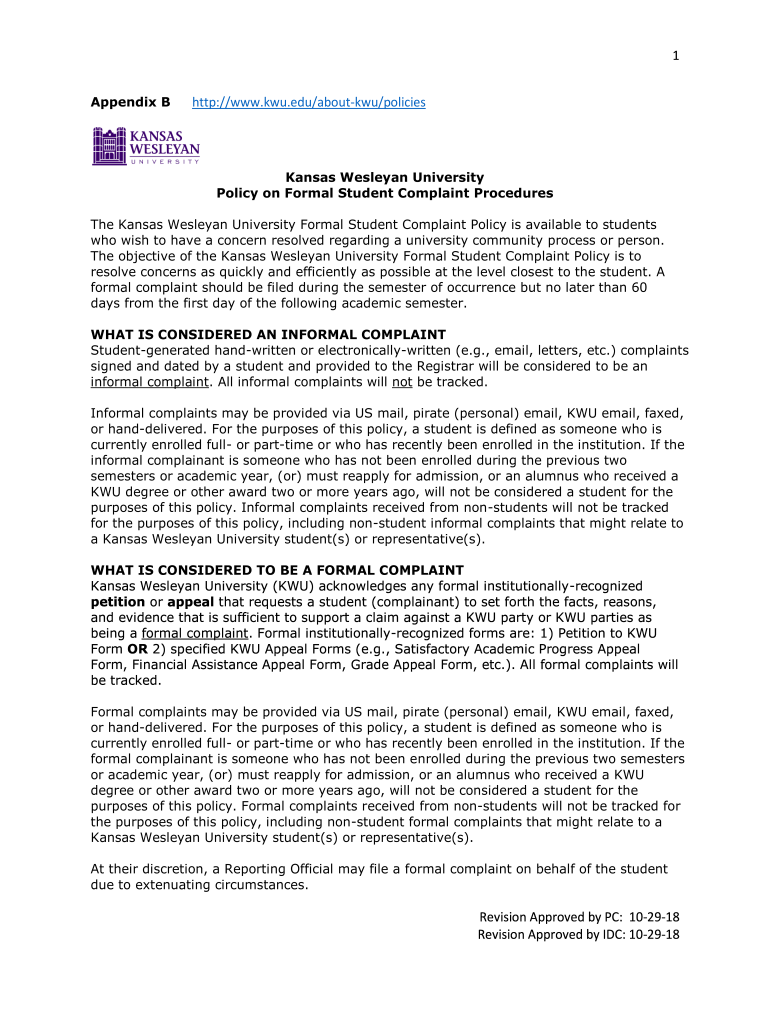 1

Appendix B http://www.kwu.edu/about-kwu/policies

KANSAS WESLEYAN UNIVERSITY

Kansas Wesleyan University
Policy on Formal Student Complaint Procedures

The Kansas Wesleyan University Formal Student Complaint Policy is available to students who wish to have a concern resolved regarding a university community process or person. The objective of the Kansas Wesleyan University Formal Student Complaint Policy is to resolve concerns as quickly and efficiently as possible at the level closest to the student. A formal complaint should be filed during the semester of occurrence but no later than 60 days from the first day of the following academic semester.

WHAT IS CONSIDERED AN INFORMAL COMPLAINT
Student-generated hand-written or electronically-written (e.g., email, letters, etc.) complaints signed and dated by a student and provided to the Registrar will be considered to be an informal complaint. All informal complaints will not be tracked.

Informal complaints may be provided via US mail, pirate (personal) email, KWU email, faxed, or hand-delivered. For the purposes of this policy, a student is defined as someone who is currently enrolled full- or part-time or who has recently been enrolled in the institution. If the informal complainant is someone who has not been enrolled during the previous two semesters or academic year, (or) must reapply for admission, or an alumnus who received a KWU degree or other award two or more years ago, will not be considered a student for the purposes of this policy. Informal complaints received from non-students will not be tracked for the purposes of this policy, including non-student informal complaints that might relate to a Kansas Wesleyan University student(s) or representative(s).

WHAT IS CONSIDERED TO BE A FORMAL COMPLAINT
Kansas Wesleyan University (KWU) acknowledges any formal institutionally-recognized petition or appeal that requests a student (complainant) to set forth the facts, reasons, and evidence that is sufficient to support a claim against a KWU party or KWU parties as being a formal complaint. Formal institutionally-recognized forms are: 1) Petition to KWU Form OR 2) specified KWU Appeal Forms (e.g., Satisfactory Academic Progress Appeal Form, Financial Assistance Appeal Form, Grade Appeal Form, etc.). All formal complaints will be tracked.

Formal complaints may be provided via US mail, pirate (personal) email, KWU email, faxed, or hand-delivered. For the purposes of this policy, a student is defined as someone who is currently enrolled full- or part-time or who has recently been enrolled in the institution. If the formal complainant is someone who has not been enrolled during the previous two semesters or academic year, (or) must reapply for admission, or an alumnus who received a KWU degree or other award two or more years ago, will not be considered a student for the purposes of this policy. Formal complaints received from non-students will not be tracked for the purposes of this policy, including non-student formal complaints that might relate to a Kansas Wesleyan University student(s) or representative(s).

At their discretion, a Reporting Official may file a formal complaint on behalf of the student due to extenuating circumstances.

Revision Approved by PC: 10-29-18
Revision Approved by IDC: 10-29-18